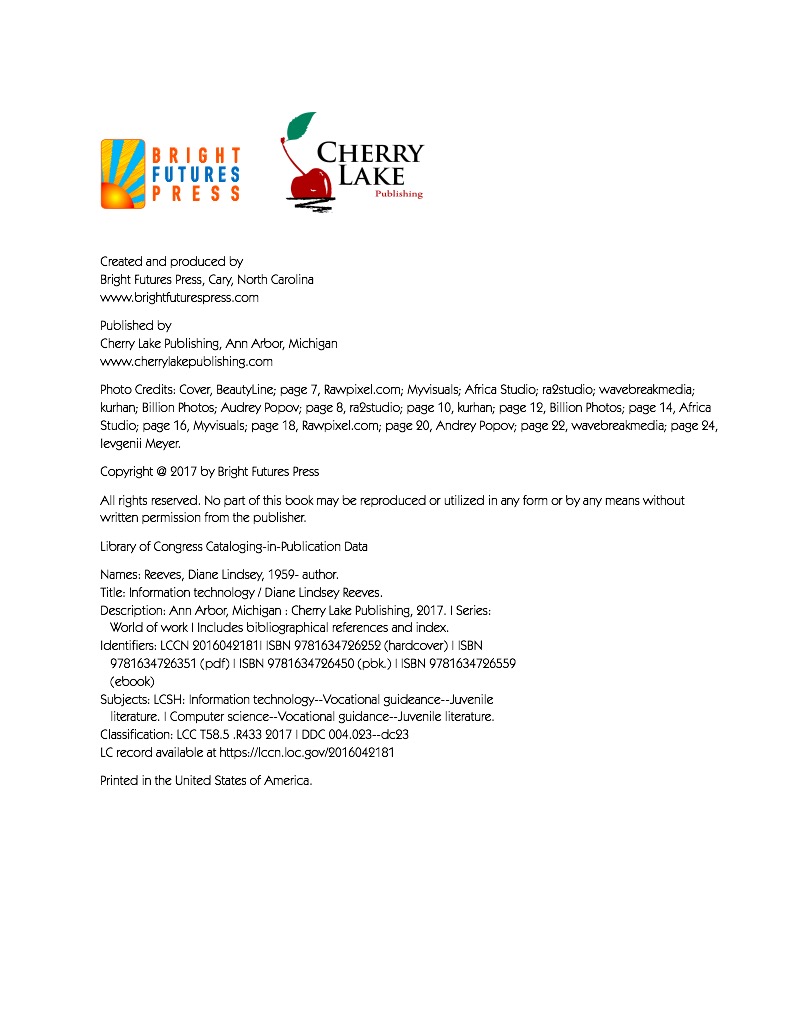 BRIGHT FUTURES PRESS

CHERRY LAKE Publishing

Created and produced by
Bright Futures Press, Cary, North Carolina
www.brightfuturespress.com

Published by
Cherry Lake Publishing, Ann Arbor, Michigan
www.cherrylakepublishing.com

Photo Credits: Cover, BeautyLine; page 7, Rawpixel.com; Myvisuals; Africa Studio; ra2studio; wavebreakmedia; kurhan; Billion Photos; Audrey Popov; page 8, ra2studio; page 10, kurhan; page 12, Billion Photos; page 14, Africa Studio; page 16, Myvisuals; page 18, Rawpixel.com; page 20, Andrey Popov; page 22, wavebreakmedia; page 24, Ievgenii Meyer.

Copyright @ 2017 by Bright Futures Press

All rights reserved. No part of this book may be reproduced or utilized in any form or by any means without written permission from the publisher.

Library of Congress Cataloging-in-Publication Data

Names: Reeves, Diane Lindsey, 1959- author.
Title: Information technology / Diane Lindsey Reeves.
Description: Ann Arbor, Michigan : Cherry Lake Publishing, 2017. | Series: World of work | Includes bibliographical references and index.
Identifiers: LCCN 2016042181| ISBN 9781634726252 (hardcover) | ISBN 9781634726351 (pdf) | ISBN 9781634726450 (pbk.) | ISBN 9781634726559 (ebook)
Subjects: LCSH: Information technology--Vocational guideance--Juvenile literature. | Computer science--Vocational guidance--Juvenile literature.
Classification: LCC T58.5 .R433 2017 | DDC 004.023--dc23
LC record available at https://lccn.loc.gov/2016042181

Printed in the United States of America.